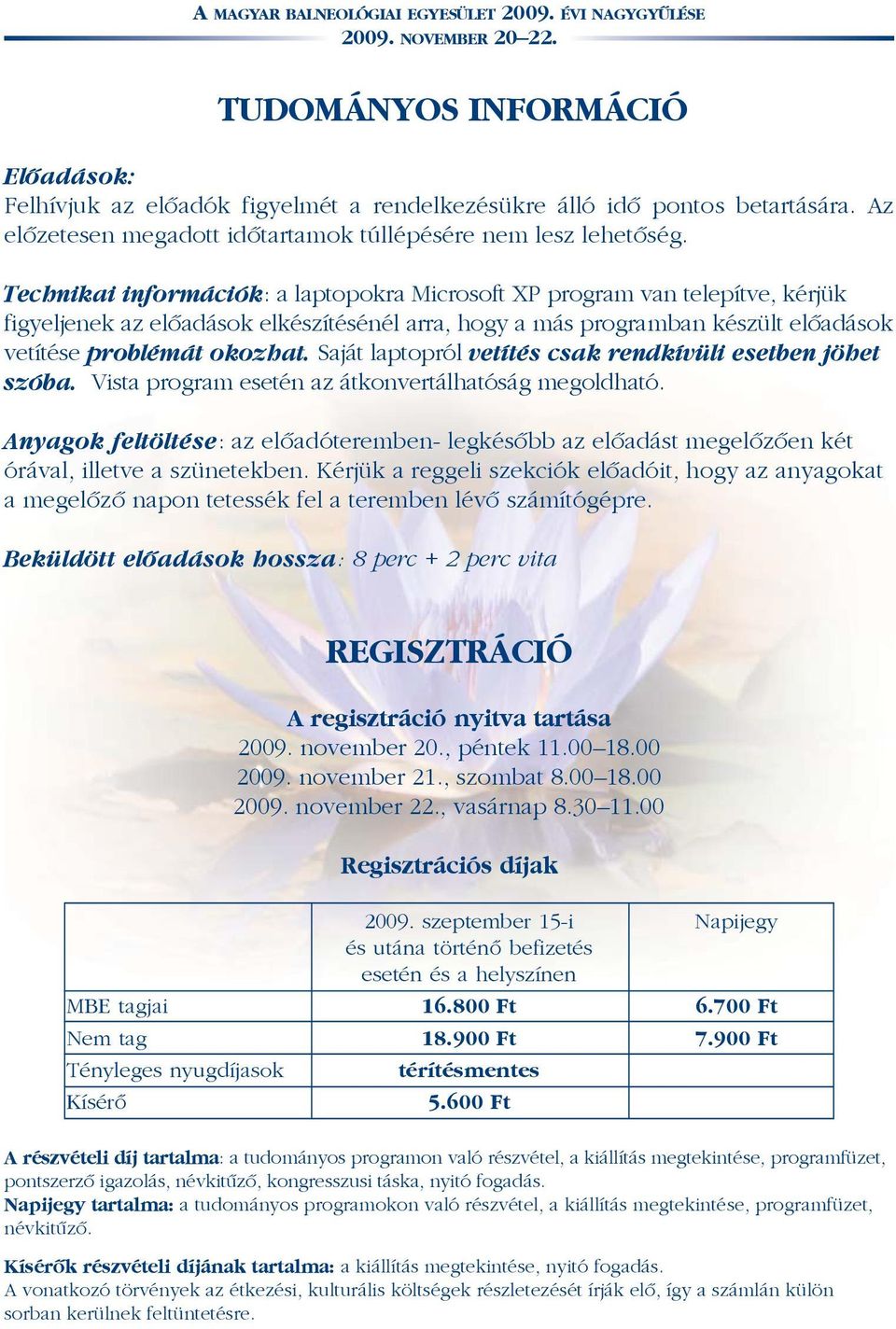 A MAGYAR BALNEOLÓGIAI EGYESÜLET 2009. ÉVI NAGYGYŰLÉSE
2009. NOVEMBER 20–22.

TUDOMÁNYOS INFORMÁCIÓ

Előadások:
Felhívjuk az előadók figyelmét a rendelkezésükre álló idő pontos betartására. Az előzetesen megadott időtartamok túllépésére nem lesz lehetőség.

Technikai információk: a laptopokra Microsoft XP program van telepítve, kérjük figyeljenek az előadások elkészítésénél arra, hogy a más programban készült előadások vetítése problémát okozhat. Saját laptopról vetítés csak rendkívüli esetben jöhet szóba. Vista program esetén az átkonvertálhatóság megoldható.

Anyagok feltöltése: az előadóteremben- legkésőbb az előadást megelőzően két órával, illetve a szünetekben. Kérjük a reggeli szekciók előadóit, hogy az anyagokat a megelőző napon tetessék fel a teremben lévő számítógépre.

Beküldött előadások hossza: 8 perc + 2 perc vita

REGISZTRÁCIÓ

A regisztráció nyitva tartása
2009. november 20., péntek 11.00–18.00
2009. november 21., szombat 8.00–18.00
2009. november 22., vasárnap 8.30–11.00

Regisztrációs díjak

| | 2009. szeptember 15-i és utána történő befizetés esetén és a helyszínen | Napijegy |
|---|---|---|
| MBE tagjai | 16.800 Ft | 6.700 Ft |
| Nem tag | 18.900 Ft | 7.900 Ft |
| Tényleges nyugdíjasok | térítésmentes | |
| Kísérő | 5.600 Ft | |

A részvételi díj tartalma: a tudományos programon való részvétel, a kiállítás megtekintése, programfüzet, pontszerző igazolás, névkitűző, kongresszusi táska, nyitó fogadás.
Napijegy tartalma: a tudományos programokon való részvétel, a kiállítás megtekintése, programfüzet, névkitűző.

Kísérők részvételi díjának tartalma: a kiállítás megtekintése, nyitó fogadás.
A vonatkozó törvények az étkezési, kulturális költségek részletezését írják elő, így a számlán külön sorban kerülnek feltüntetésre.